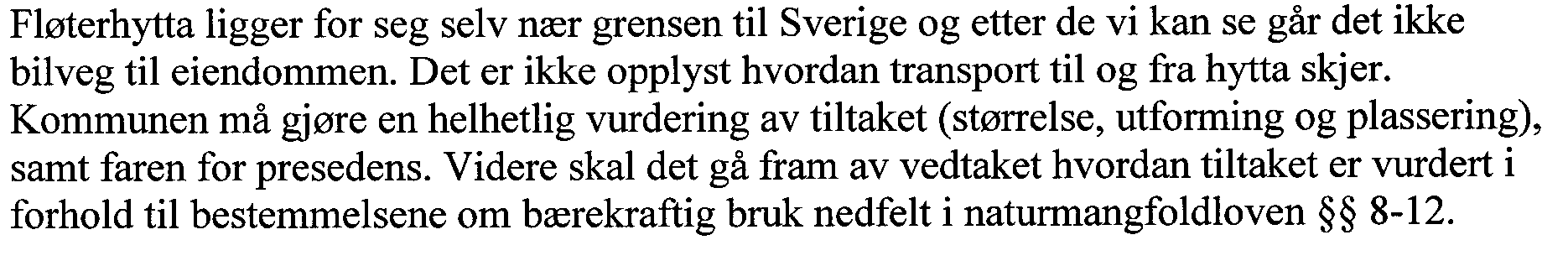 Fløterhytta ligger for seg selv nær grensen til Sverige og etter de vi kan se går det ikke bilveg til eiendommen. Det er ikke opplyst hvordan transport til og fra hytta skjer. Kommunen må gjøre en helhetlig vurdering av tiltaket (størrelse, utforming og plassering), samt faren for presedens. Videre skal det gå fram av vedtaket hvordan tiltaket er vurdert i forhold til bestemmelsene om bærekraftig bruk nedfelt i naturmangfoldloven §§ 8-12.